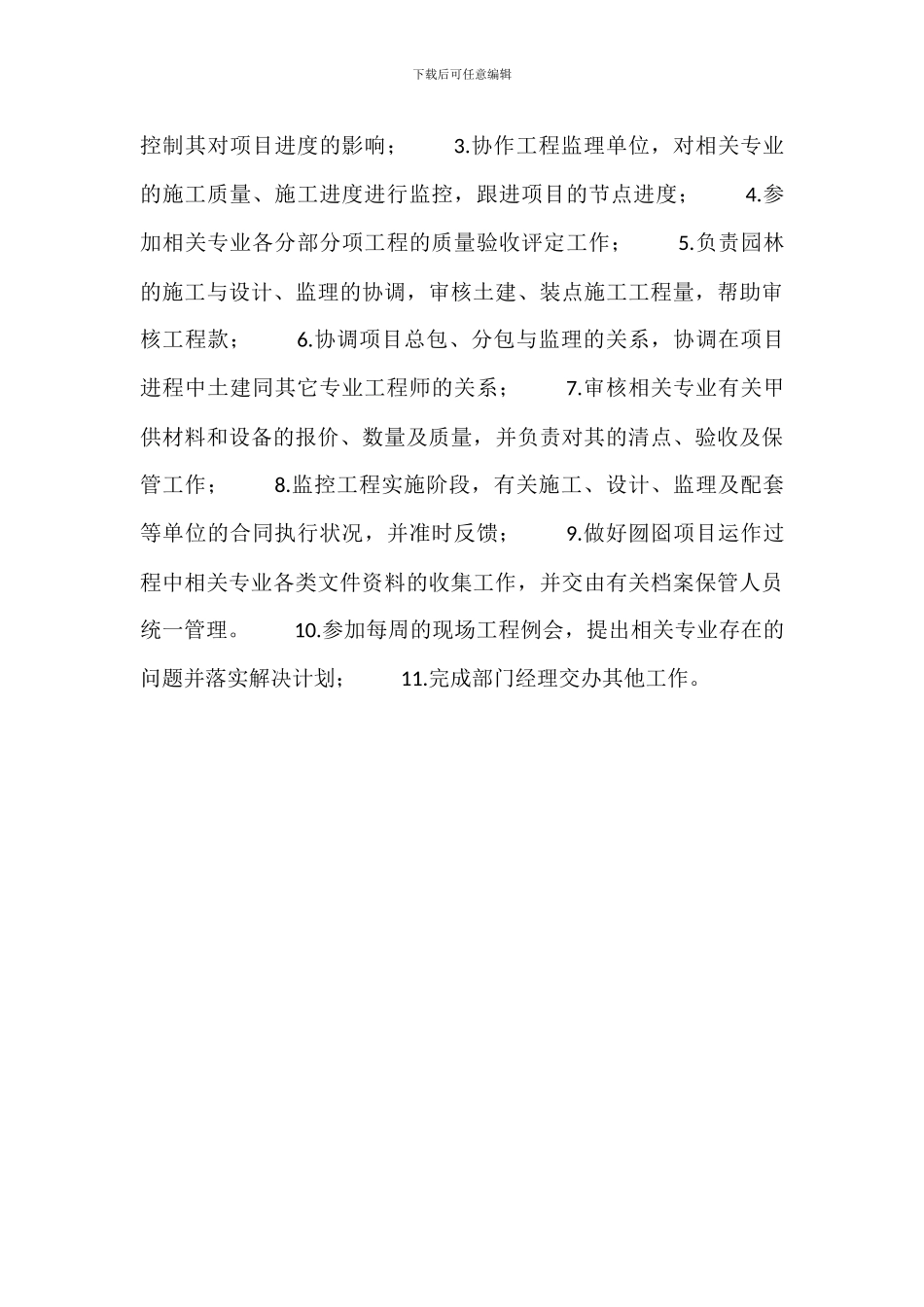 下载后可任意编辑

控制其对项目进度的影响； 3.协作工程监理单位，对相关专业的施工质量、施工进度进行监控，跟进项目的节点进度； 4.参加相关专业各分部分项工程的质量验收评定工作； 5.负责园林的施工与设计、监理的协调，审核土建、装点施工工程量，帮助审核工程款； 6.协调项目总包、分包与监理的关系，协调在项目进程中土建同其它专业工程师的关系； 7.审核相关专业有关甲供材料和设备的报价、数量及质量，并负责对其的清点、验收及保管工作； 8.监控工程实施阶段，有关施工、设计、监理及配套等单位的合同执行状况，并准时反馈； 9.做好囫囵项目运作过程中相关专业各类文件资料的收集工作，并交由有关档案保管人员统一管理。 10.参加每周的现场工程例会，提出相关专业存在的问题并落实解决计划； 11.完成部门经理交办其他工作。